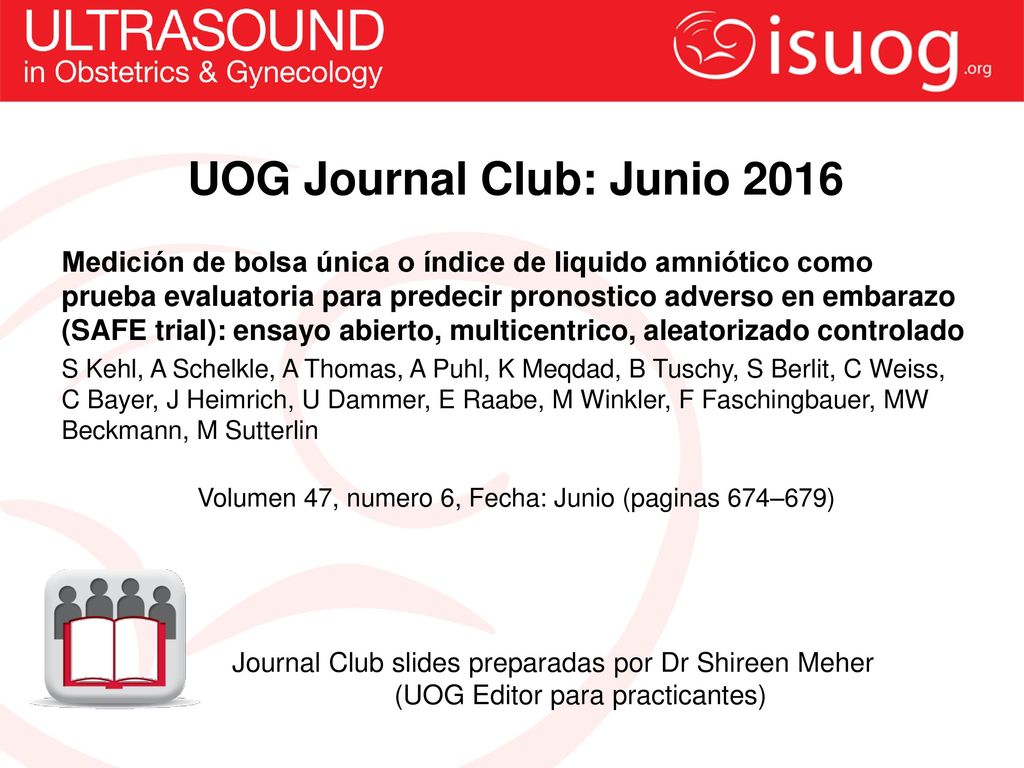 ULTRASOUND
in Obstetrics & Gynecology

isuog.org

UOG Journal Club: Junio 2016

Medición de bolsa única o índice de liquido amniótico como prueba evaluatoria para predecir pronostico adverso en embarazo (SAFE trial): ensayo abierto, multicentrico, aleatorizado controlado

S Kehl, A Schelkle, A Thomas, A Puhl, K Meqdad, B Tuschy, S Berlit, C Weiss, C Bayer, J Heimrich, U Dammer, E Raabe, M Winkler, F Faschingbauer, MW Beckmann, M Sutterlin

Volumen 47, numero 6, Fecha: Junio (paginas 674–679)

Journal Club slides preparadas por Dr Shireen Meher
(UOG Editor para practicantes)